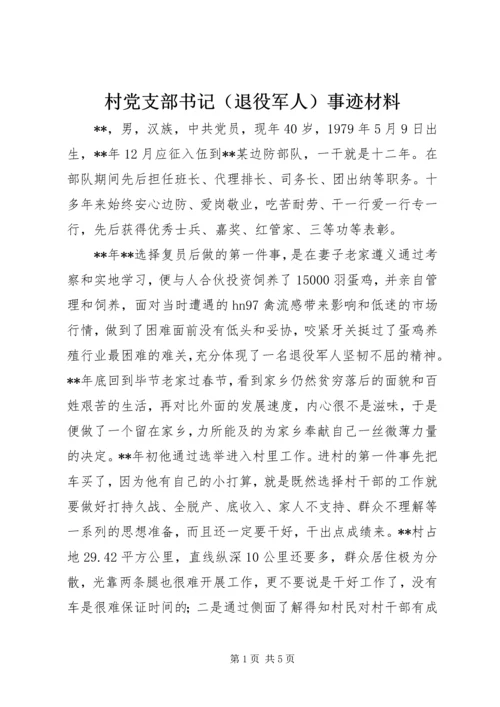 村党支部书记（退役军人）事迹材料

**，男，汉族，中共党员，现年40岁，1979年5月9日出生，**年12月应征入伍到**某边防部队，一干就是十二年。在部队期间先后担任班长、代理排长、司务长、团出纳等职务。十多年来始终安心边防、爱岗敬业，吃苦耐劳、干一行爱一行专一行，先后获得优秀士兵、嘉奖、红管家、三等功等表彰。

**年**选择复员后做的第一件事，是在妻子老家遵义通过考察和实地学习，便与人合伙投资饲养了15000羽蛋鸡，并亲自管理和饲养，面对当时遭遇的hn97禽流感带来影响和低迷的市场行情，做到了困难面前没有低头和妥协，咬紧牙关挺过了蛋鸡养殖行业最困难的难关，充分体现了一名退役军人坚韧不屈的精神。**年底回到毕节老家过春节，看到家乡仍然贫穷落后的面貌和百姓艰苦的生活，再对比外面的发展速度，内心很不是滋味，于是便做了一个留在家乡，力所能及的为家乡奉献自己一丝微薄力量的决定。**年初他通过选举进入村里工作。进村的第一件事先把车买了，因为他有自己的小打算，就是既然选择村干部的工作就要做好打持久战、全脱产、底收入、家人不支持、群众不理解等一系列的思想准备，而且还一定要干好，干出点成绩来。**村占地29.42平方公里，直线纵深10公里还要多，群众居住极为分散，光靠两条腿也很难开展工作，更不要说是干好工作了，没有车是很难保证时间的；二是通过侧面了解得知村民对村干部有成

第1页 共5页